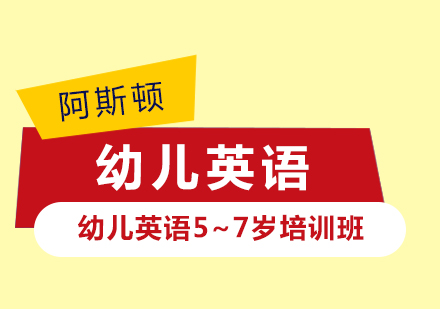 阿斯顿

幼儿英语

幼儿英语5~7岁培训班